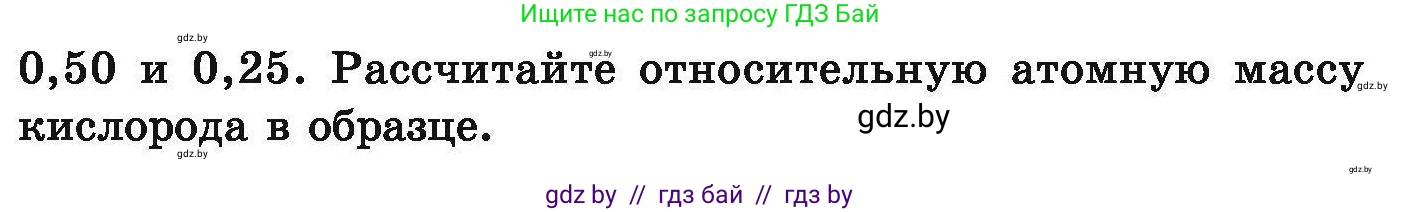 Ищите нас по запросу ГДЗ Бай

gdz.by

gdz.by

0,50 и 0,25. Рассчитайте относительную атомную массу кислорода в образце.

gdz.by

gdz.by

gdz.by

gdz.by

gdz by // гдз бай // гдз by